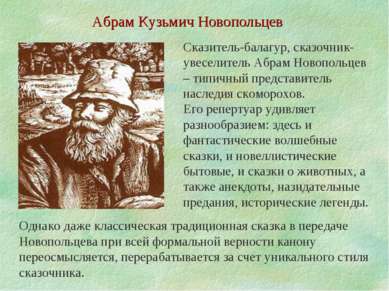 Абрам Кузьмич Новопольцев

Сказитель-балагур, сказочник-увеселитель Абрам Новопольцев – типичный представитель наследия скоморохов.
Его репертуар удивляет разнообразием: здесь и фантастические волшебные сказки, и новеллистические бытовые, и сказки о животных, а также анекдоты, назидательные предания, исторические легенды.

Однако даже классическая традиционная сказка в передаче Новопольцева при всей формальной верности канону переосмысляется, перерабатывается за счет уникального стиля сказочника.